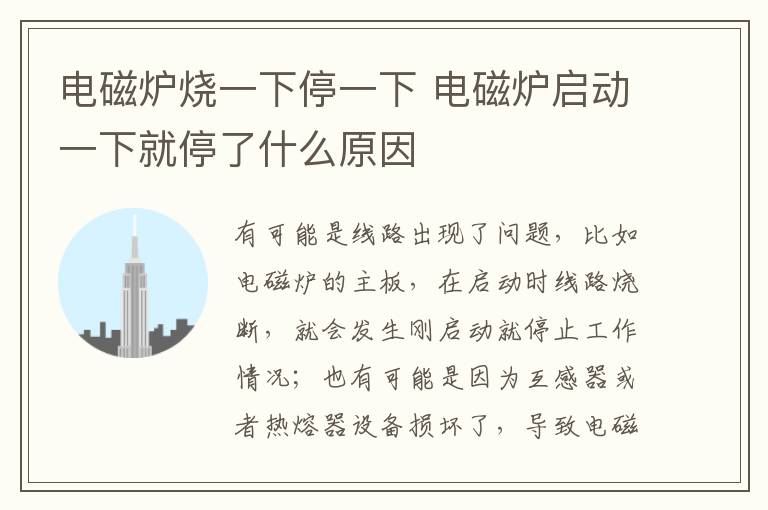 电磁炉烧一下停一下 电磁炉启动一下就停了什么原因

有可能是线路出现了问题，比如电磁炉的主板，在启动时线路烧断，就会发生刚启动就停止工作情况；也有可能是因为互感器或者热熔器设备损坏了，导致电磁